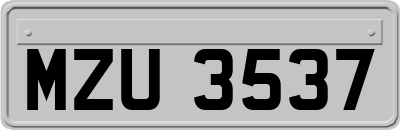 MZU 3537